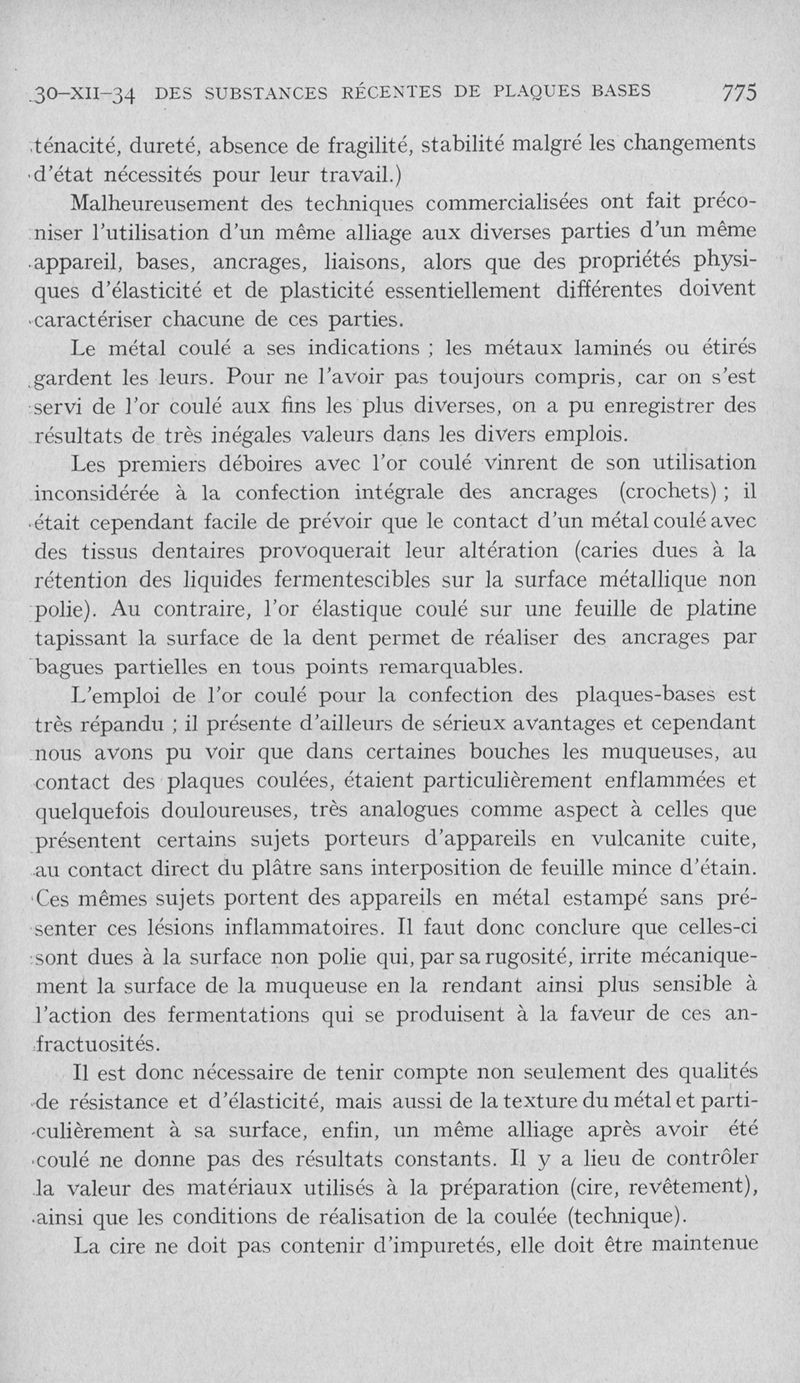 30-XII-34 DES SUBSTANCES RÉCENTES DE PLAQUES BASES 775

ténacité, dureté, absence de fragilité, stabilité malgré les changements d'état nécessités pour leur travail.)

Malheureusement des techniques commercialisées ont fait préconiser l'utilisation d'un même alliage aux diverses parties d'un même appareil, bases, ancrages, liaisons, alors que des propriétés physiques d'élasticité et de plasticité essentiellement différentes doivent caractériser chacune de ces parties.

Le métal coulé a ses indications ; les métaux laminés ou étirés gardent les leurs. Pour ne l'avoir pas toujours compris, car on s'est servi de l'or coulé aux fins les plus diverses, on a pu enregistrer des résultats de très inégales valeurs dans les divers emplois.

Les premiers déboires avec l'or coulé vinrent de son utilisation inconsidérée à la confection intégrale des ancrages (crochets) ; il était cependant facile de prévoir que le contact d'un métal coulé avec des tissus dentaires provoquerait leur altération (caries dues à la rétention des liquides fermentescibles sur la surface métallique non polie). Au contraire, l'or élastique coulé sur une feuille de platine tapissant la surface de la dent permet de réaliser des ancrages par bagues partielles en tous points remarquables.

L'emploi de l'or coulé pour la confection des plaques-bases est très répandu ; il présente d'ailleurs de sérieux avantages et cependant nous avons pu voir que dans certaines bouches les muqueuses, au contact des plaques coulées, étaient particulièrement enflammées et quelquefois douloureuses, très analogues comme aspect à celles que présentent certains sujets porteurs d'appareils en vulcanite cuite, au contact direct du plâtre sans interposition de feuille mince d'étain. Ces mêmes sujets portent des appareils en métal estampé sans présenter ces lésions inflammatoires. Il faut donc conclure que celles-ci sont dues à la surface non polie qui, par sa rugosité, irrite mécaniquement la surface de la muqueuse en la rendant ainsi plus sensible à l'action des fermentations qui se produisent à la faveur de ces anfractuosités.

Il est donc nécessaire de tenir compte non seulement des qualités de résistance et d'élasticité, mais aussi de la texture du métal et particulièrement à sa surface, enfin, un même alliage après avoir été coulé ne donne pas des résultats constants. Il y a lieu de contrôler la valeur des matériaux utilisés à la préparation (cire, revêtement), ainsi que les conditions de réalisation de la coulée (technique).

La cire ne doit pas contenir d'impuretés, elle doit être maintenue